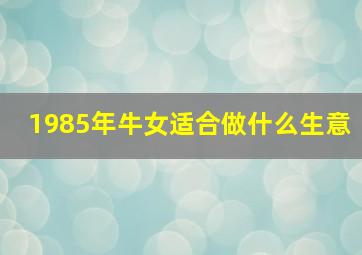 1985年牛女适合做什么生意